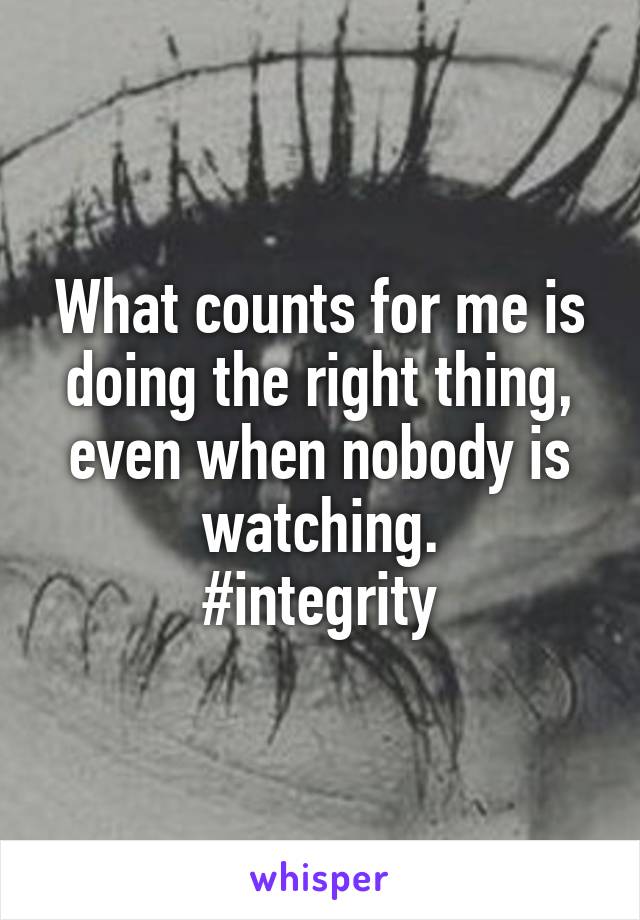 What counts for me is doing the right thing, even when nobody is watching.
#integrity

whisper